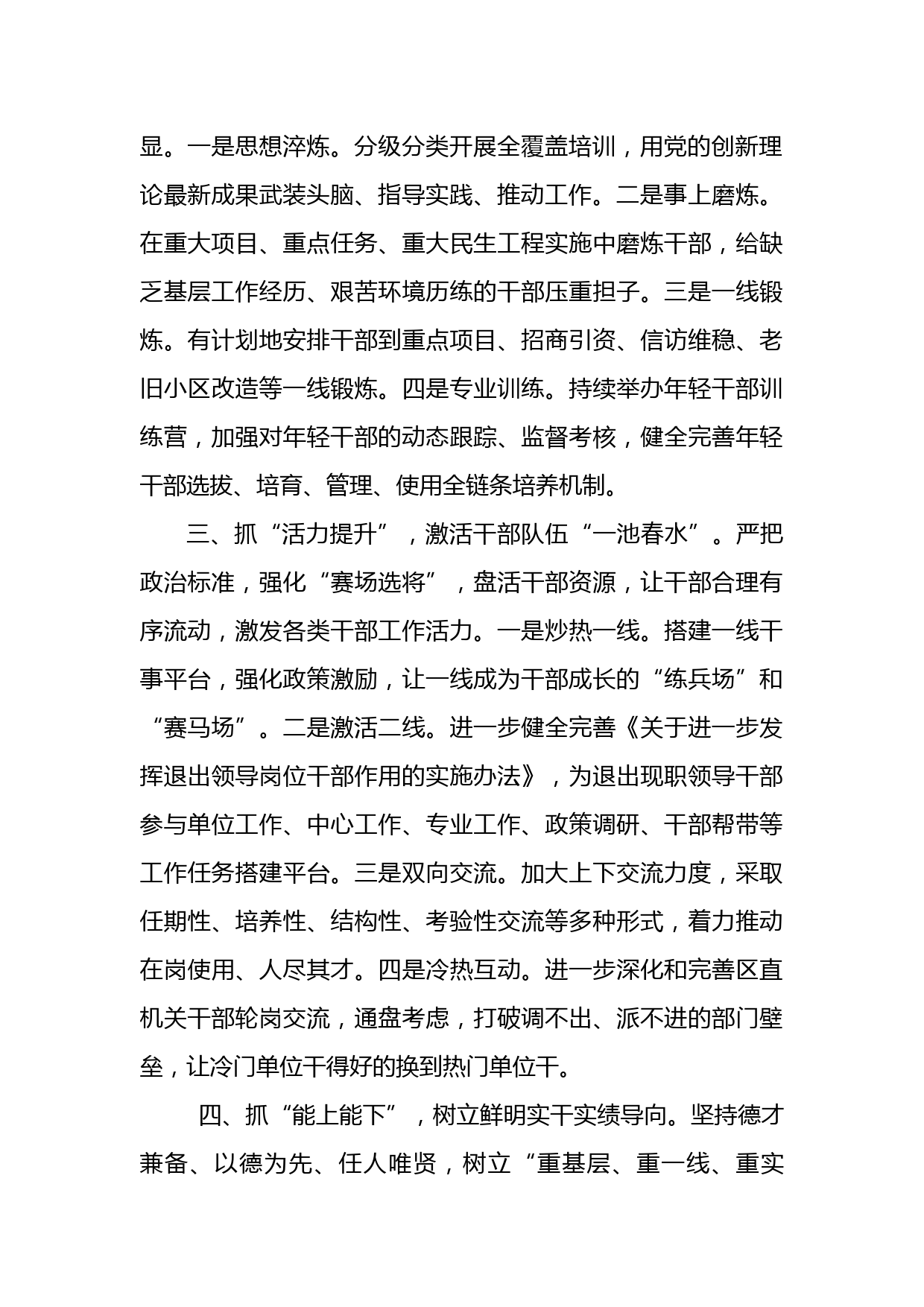 显。一是思想淬炼。分级分类开展全覆盖培训，用党的创新理论最新成果武装头脑、指导实践、推动工作。二是事上磨炼。在重大项目、重点任务、重大民生工程实施中磨炼干部，给缺乏基层工作经历、艰苦环境历练的干部压重担子。三是一线锻炼。有计划地安排干部到重点项目、招商引资、信访维稳、老旧小区改造等一线锻炼。四是专业训练。持续举办年轻干部训练营，加强对年轻干部的动态跟踪、监督考核，健全完善年轻干部选拔、培育、管理、使用全链条培养机制。

三、抓“活力提升”，激活干部队伍“一池春水”。严把政治标准，强化“赛场选将”，盘活干部资源，让干部合理有序流动，激发各类干部工作活力。一是炒热一线。搭建一线干事平台，强化政策激励，让一线成为干部成长的“练兵场”和“赛马场”。二是激活二线。进一步健全完善《关于进一步发挥退出领导岗位干部作用的实施办法》，为退出现职领导干部参与单位工作、中心工作、专业工作、政策调研、干部帮带等工作任务搭建平台。三是双向交流。加大上下交流力度，采取任期性、培养性、结构性、考验性交流等多种形式，着力推动在岗使用、人尽其才。四是冷热互动。进一步深化和完善区直机关干部轮岗交流，通盘考虑，打破调不出、派不进的部门壁垒，让冷门单位干得好的换到热门单位干。

四、抓“能上能下”，树立鲜明实干实绩导向。坚持德才兼备、以德为先、任人唯贤，树立“重基层、重一线、重实